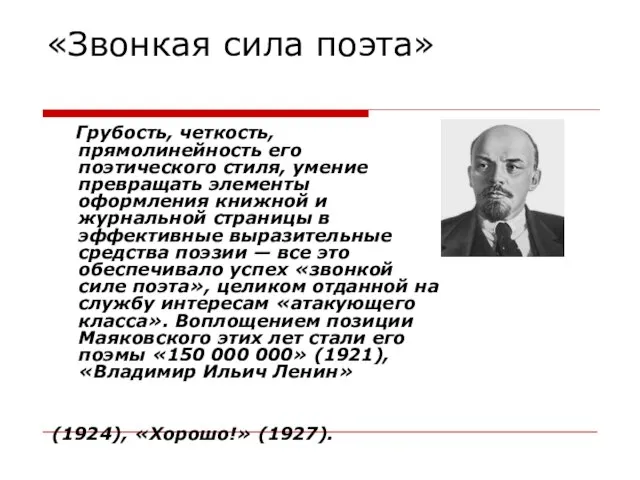 «Звонкая сила поэта»

Грубость, четкость, прямолинейность его поэтического стиля, умение превращать элементы оформления книжной и журнальной страницы в эффективные выразительные средства поэзии — все это обеспечивало успех «звонкой силе поэта», целиком отданной на службу интересам «атакующего класса». Воплощением позиции Маяковского этих лет стали его поэмы «150 000 000» (1921), «Владимир Ильич Ленин»

(1924), «Хорошо!» (1927).